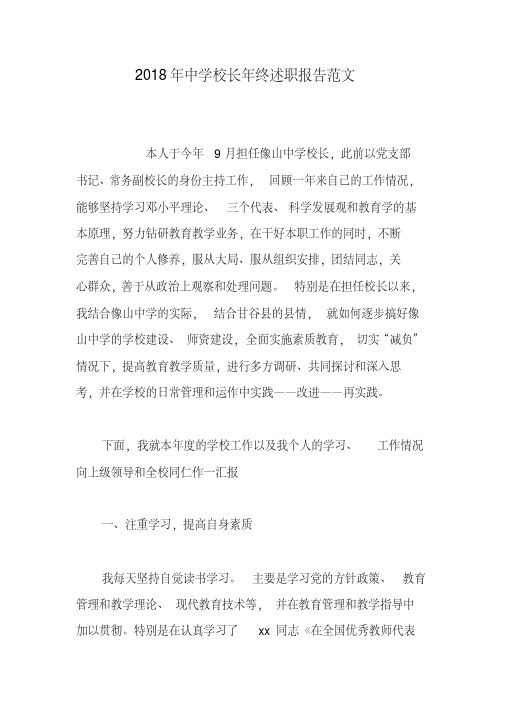 2018年中学校长年终述职报告范文

本人于今年 9月担任像山中学校长，此前以党支部书记、常务副校长的身份主持工作， 回顾一年来自己的工作情况，能够坚持学习邓小平理论、 三个代表、科学发展观和教育学的基本原理，努力钻研教育教学业务，在干好本职工作的同时，不断完善自己的个人修养，服从大局、服从组织安排，团结同志，关心群众，善于从政治上观察和处理问题。 特别是在担任校长以来，我结合像山中学的实际， 结合甘谷县的县情， 就如何逐步搞好像山中学的学校建设、 师资建设，全面实施素质教育， 切实“减负”情况下，提高教育教学质量，进行多方调研、共同探讨和深入思考，并在学校的日常管理和运作中实践——改进——再实践。

下面，我就本年度的学校工作以及我个人的学习、 工作情况向上级领导和全校同仁作一汇报

一、注重学习，提高自身素质

我每天坚持自觉读书学习。 主要是学习党的方针政策、 教育管理和教学理论、 现代教育技术等， 并在教育管理和教学指导中加以贯彻。特别是在认真学习了 xx 同志《在全国优秀教师代表